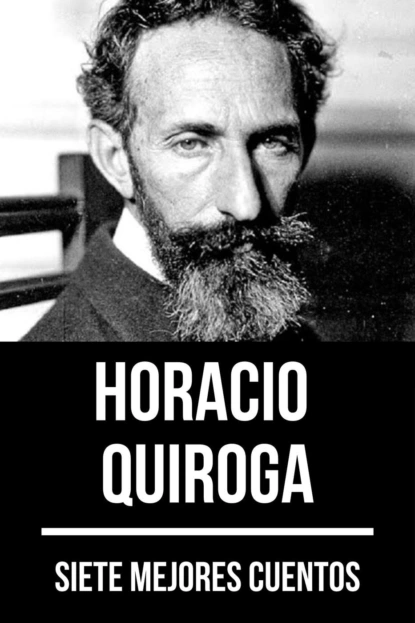 HORACIO
QUIROGA

SIETE MEJORES CUENTOS